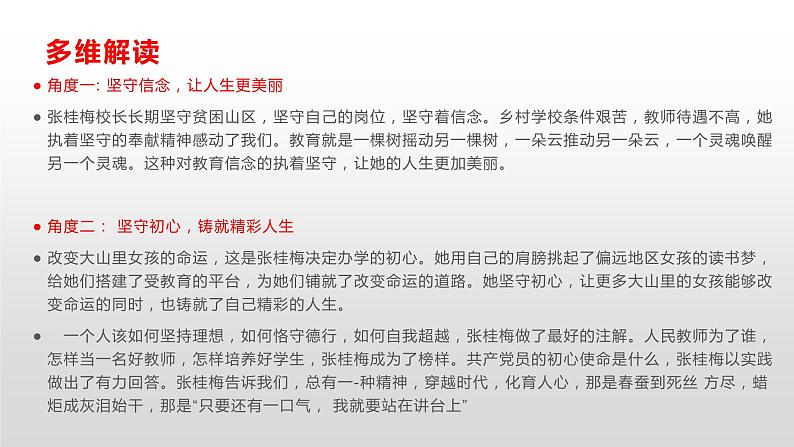 多维解读

● 角度一: 坚守信念，让人生更美丽

● 张桂梅校长长期坚守贫困山区，坚守自己的岗位，坚守着信念。乡村学校条件艰苦，教师待遇不高，她执着坚守的奉献精神感动了我们。教育就是一棵树摇动另一棵树，一朵云推动另一朵云，一个灵魂唤醒另一个灵魂。这种对教育信念的执着坚守，让她的人生更加美丽。

● 角度二： 坚守初心，铸就精彩人生

● 改变大山里女孩的命运，这是张桂梅决定办学的初心。她用自己的肩膀挑起了偏远地区女孩的读书梦，给她们搭建了受教育的平台，为她们铺就了改变命运的道路。她坚守初心，让更多大山里的女孩能够改变命运的同时，也铸就了自己精彩的人生。

● 一个人该如何坚持理想，如何恪守德行，如何自我超越，张桂梅做了最好的注解。人民教师为了谁，怎样当一名好教师，怎样培养好学生，张桂梅成为了榜样。共产党员的初心使命是什么，张桂梅以实践做出了有力回答。张桂梅告诉我们，总有一-种精神，穿越时代，化育人心，那是春蚕到死丝 方尽，蜡炬成灰泪始干，那是“只要还有一口气， 我就要站在讲台上”